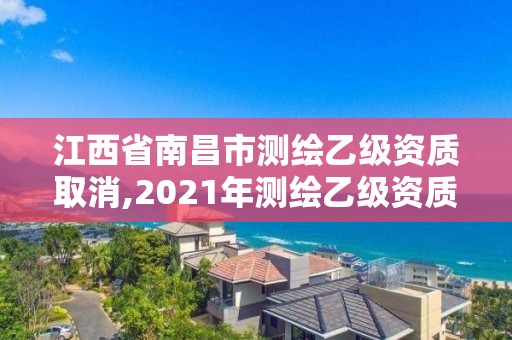 江西省南昌市测绘乙级资质取消,2021年测绘乙级资质